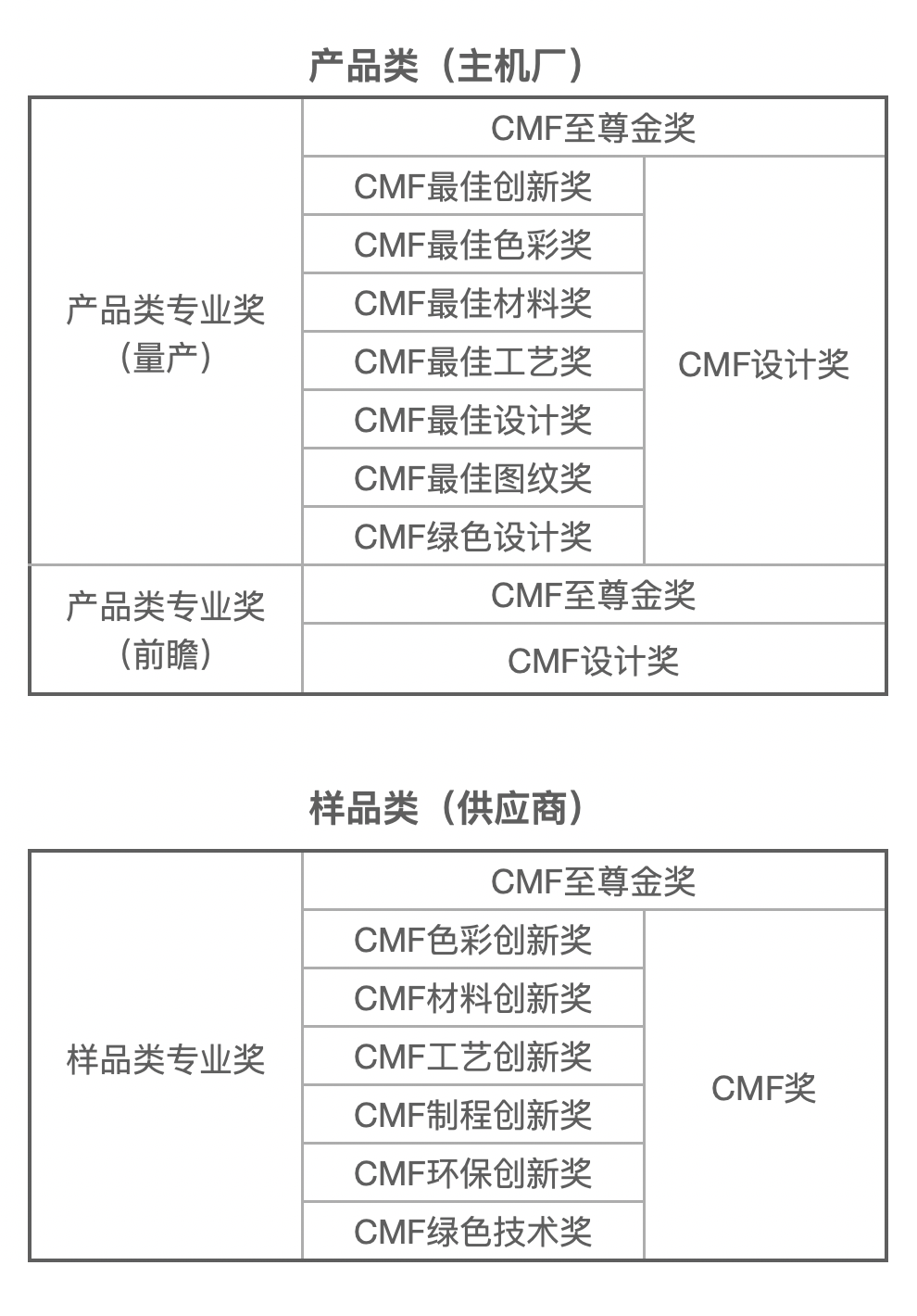 产品类（主机厂）

| 产品类专业奖（量产） | CMF至尊金奖 | |
|---|---|---|
| | CMF最佳创新奖 | CMF设计奖 |
| | CMF最佳色彩奖 | |
| | CMF最佳材料奖 | |
| | CMF最佳工艺奖 | |
| | CMF最佳设计奖 | |
| | CMF最佳图纹奖 | |
| | CMF绿色设计奖 | |
| 产品类专业奖（前瞻） | CMF至尊金奖 | |
| | CMF设计奖 | |

样品类（供应商）

| 样品类专业奖 | CMF至尊金奖 | |
|---|---|---|
| | CMF色彩创新奖 | CMF奖 |
| | CMF材料创新奖 | |
| | CMF工艺创新奖 | |
| | CMF制程创新奖 | |
| | CMF环保创新奖 | |
| | CMF绿色技术奖 | |